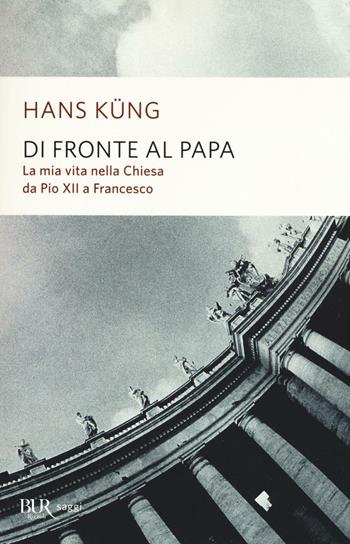 HANS KÜNG

DI FRONTE AL PAPA

La mia vita nella Chiesa da Pio XII a Francesco

BUR Rizzoli saggi